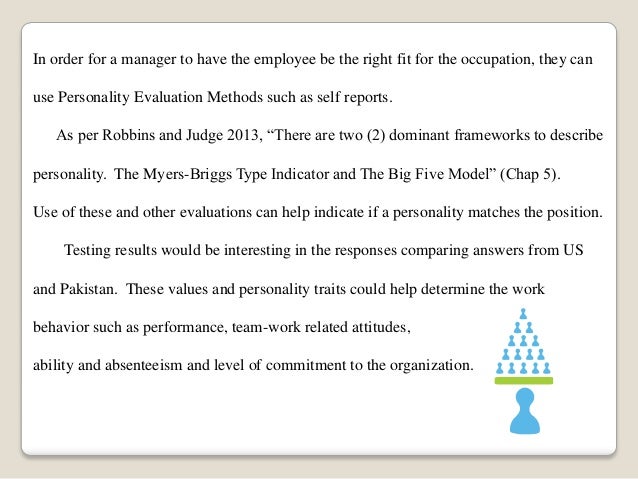 In order for a manager to have the employee be the right fit for the occupation, they can use Personality Evaluation Methods such as self reports.

As per Robbins and Judge 2013, “There are two (2) dominant frameworks to describe personality.  The Myers-Briggs Type Indicator and The Big Five Model” (Chap 5).
Use of these and other evaluations can help indicate if a personality matches the position.

Testing results would be interesting in the responses comparing answers from US and Pakistan.  These values and personality traits could help determine the work behavior such as performance, team-work related attitudes,
ability and absenteeism and level of commitment to the organization.